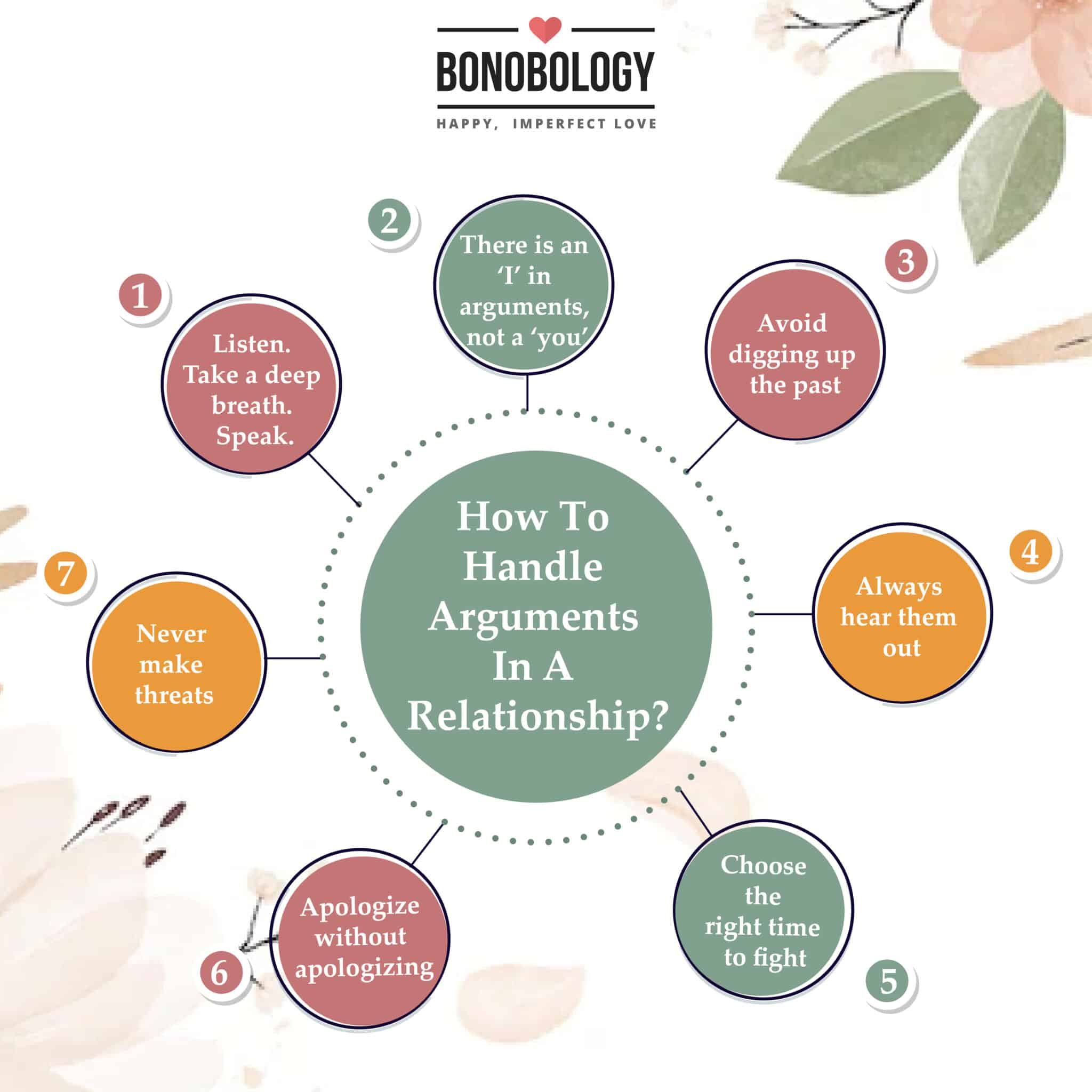 BONOBOLOGY

HAPPY, IMPERFECT LOVE

How To Handle Arguments In A Relationship?

1
Listen. Take a deep breath. Speak.

2
There is an 'I' in arguments, not a 'you'

3
Avoid digging up the past

4
Always hear them out

5
Choose the right time to fight

6
Apologize without apologizing

7
Never make threats